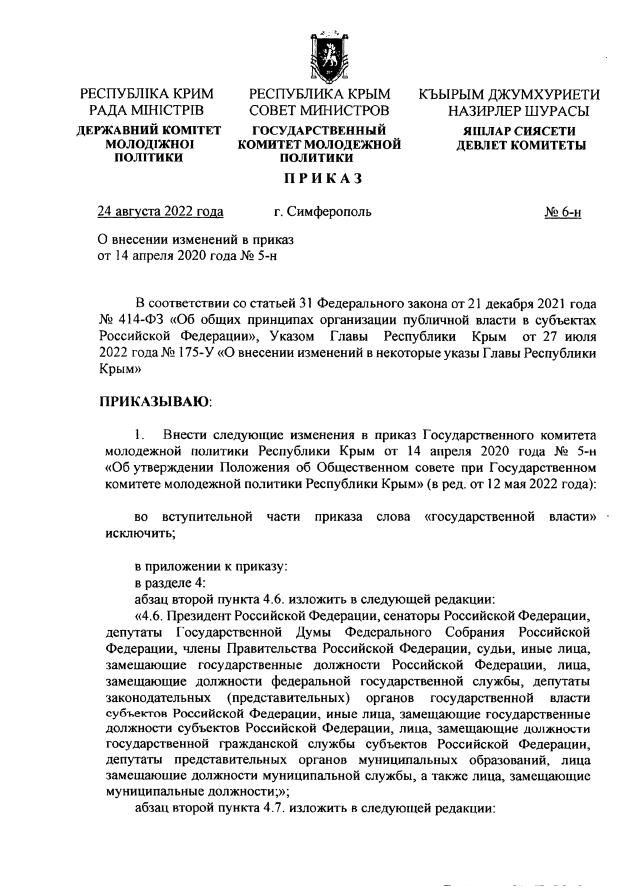 РЕСПУБЛІКА КРИМ
РАДА МІНІСТРІВ
ДЕРЖАВНИЙ КОМІТЕТ МОЛОДІЖНОЇ ПОЛІТИКИ

РЕСПУБЛИКА КРЫМ
СОВЕТ МИНИСТРОВ
ГОСУДАРСТВЕННЫЙ КОМИТЕТ МОЛОДЕЖНОЙ ПОЛИТИКИ

КЪЫРЫМ ДЖУМХУРИЕТИ
НАЗИРЛЕР ШУРАСЫ
ЯШЛАР СИЯСЕТИ ДЕВЛЕТ КОМИТЕТЫ

ПРИКАЗ

24 августа 2022 года г. Симферополь № 6-н

О внесении изменений в приказ от 14 апреля 2020 года № 5-н

В соответствии со статьей 31 Федерального закона от 21 декабря 2021 года № 414-ФЗ «Об общих принципах организации публичной власти в субъектах Российской Федерации», Указом Главы Республики Крым от 27 июля 2022 года № 175-У «О внесении изменений в некоторые указы Главы Республики Крым»

ПРИКАЗЫВАЮ:

1. Внести следующие изменения в приказ Государственного комитета молодежной политики Республики Крым от 14 апреля 2020 года № 5-н «Об утверждении Положения об Общественном совете при Государственном комитете молодежной политики Республики Крым» (в ред. от 12 мая 2022 года):

во вступительной части приказа слова «государственной власти» исключить;

в приложении к приказу:
в разделе 4:
абзац второй пункта 4.6. изложить в следующей редакции:
«4.6. Президент Российской Федерации, сенаторы Российской Федерации, депутаты Государственной Думы Федерального Собрания Российской Федерации, члены Правительства Российской Федерации, судьи, иные лица, замещающие государственные должности Российской Федерации, лица, замещающие должности федеральной государственной службы, депутаты законодательных (представительных) органов государственной власти субъектов Российской Федерации, иные лица, замещающие государственные должности субъектов Российской Федерации, лица, замещающие должности государственной гражданской службы субъектов Российской Федерации, депутаты представительных органов муниципальных образований, лица замещающие должности муниципальной службы, а также лица, замещающие муниципальные должности;»;
абзац второй пункта 4.7. изложить в следующей редакции: